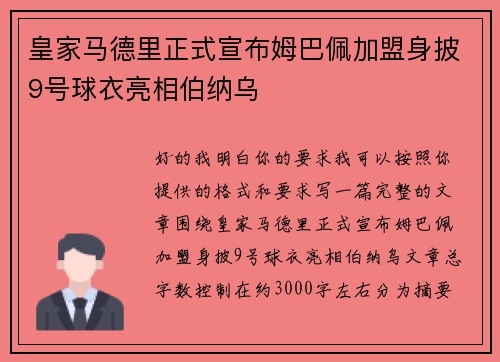 皇家马德里正式宣布姆巴佩加盟身披9号球衣亮相伯纳乌

好的我明白你的要求我可以按照你提供的格式和要求写一篇完整的文章围绕皇家马德里正式宣布姆巴佩加盟身披9号球衣亮相伯纳乌文章总字数控制在约3000字左右分为摘要